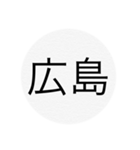 広島